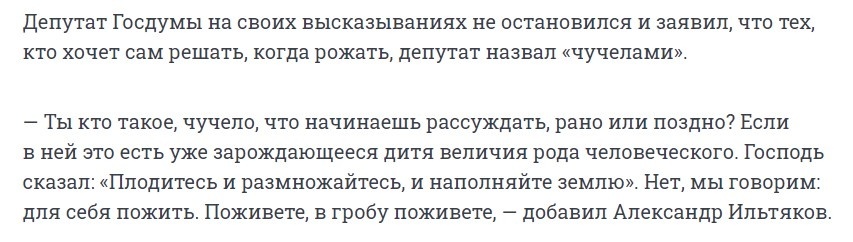 Депутат Госдумы на своих высказываниях не остановился и заявил, что тех, кто хочет сам решать, когда рожать, депутат назвал «чучелами».

— Ты кто такое, чучело, что начинаешь рассуждать, рано или поздно? Если в ней это есть уже зарождающееся дитя величия рода человеческого. Господь сказал: «Плодитесь и размножайтесь, и наполняйте землю». Нет, мы говорим: для себя пожить. Поживете, в гробу поживете, — добавил Александр Ильтяков.